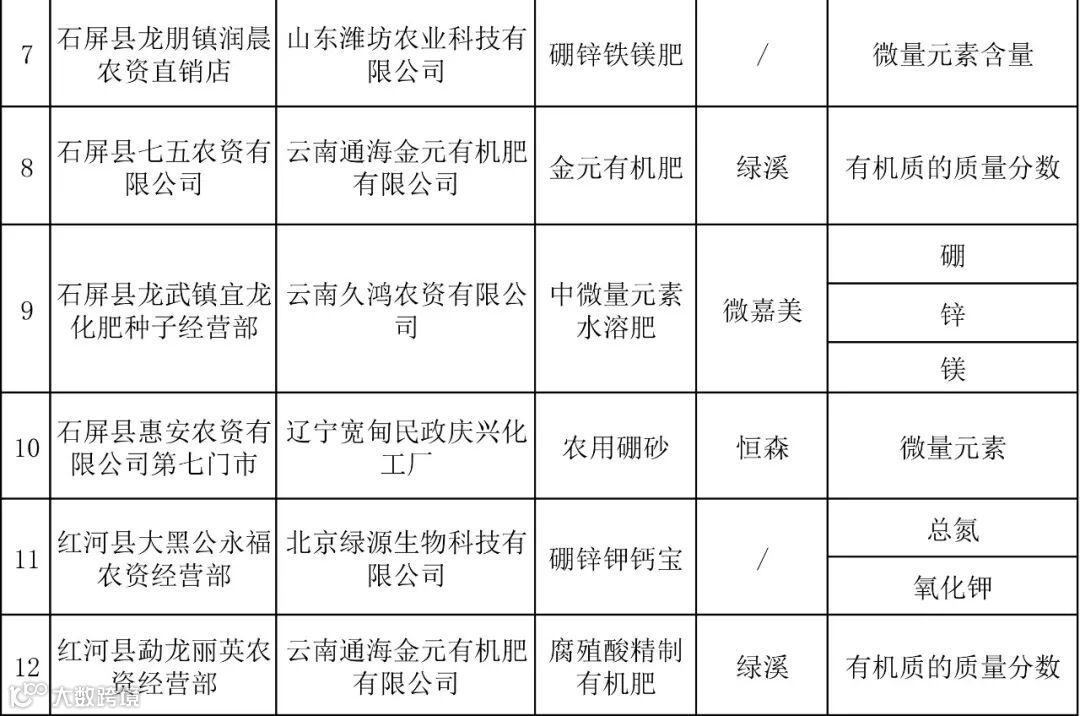 | 7 | 石屏县龙朋镇润晨农资直销店 | 山东潍坊农业科技有限公司 | 硼锌铁镁肥 | / | 微量元素含量 |
|---|---|---|---|---|---|
| 8 | 石屏县七五农资有限公司 | 云南通海金元有机肥有限公司 | 金元有机肥 | 绿溪 | 有机质的质量分数 |
| 9 | 石屏县龙武镇宜龙化肥种子经营部 | 云南久鸿农资有限公司 | 中微量元素水溶肥 | 微嘉美 | 硼 |
|  |  |  |  |  | 锌 |
|  |  |  |  |  | 镁 |
| 10 | 石屏县惠安农资有限公司第七门市 | 辽宁宽甸民政庆兴化工厂 | 农用硼砂 | 恒森 | 微量元素 |
| 11 | 红河县大黑公永福农资经营部 | 北京绿源生物科技有限公司 | 硼锌钾钙宝 | / | 总氮 |
|  |  |  |  |  | 氧化钾 |
| 12 | 红河县勐龙丽英农资经营部 | 云南通海金元有机肥有限公司 | 腐殖酸精制有机肥 | 绿溪 | 有机质的质量分数 |

大数跨境